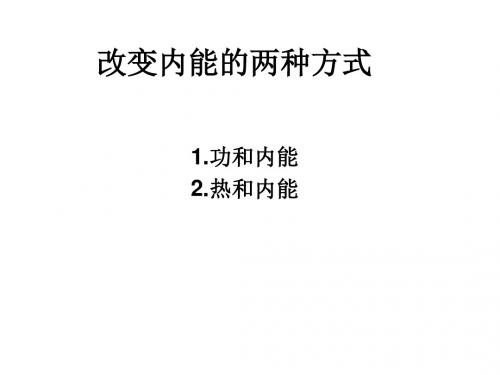 改变内能的两种方式

1.功和内能
2.热和内能